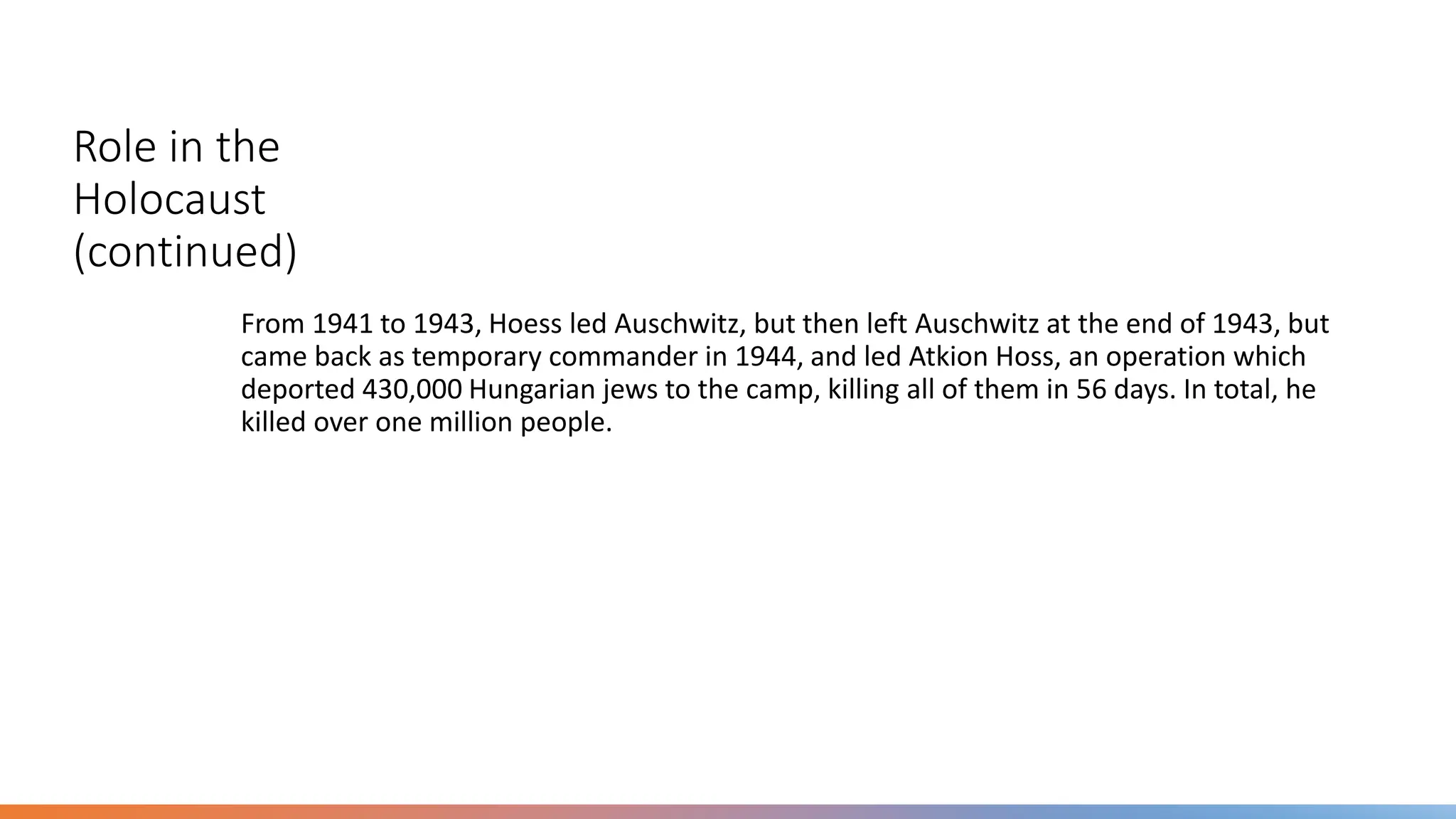 Role in the Holocaust (continued)

From 1941 to 1943, Hoess led Auschwitz, but then left Auschwitz at the end of 1943, but came back as temporary commander in 1944, and led Atkion Hoss, an operation which deported 430,000 Hungarian jews to the camp, killing all of them in 56 days. In total, he killed over one million people.